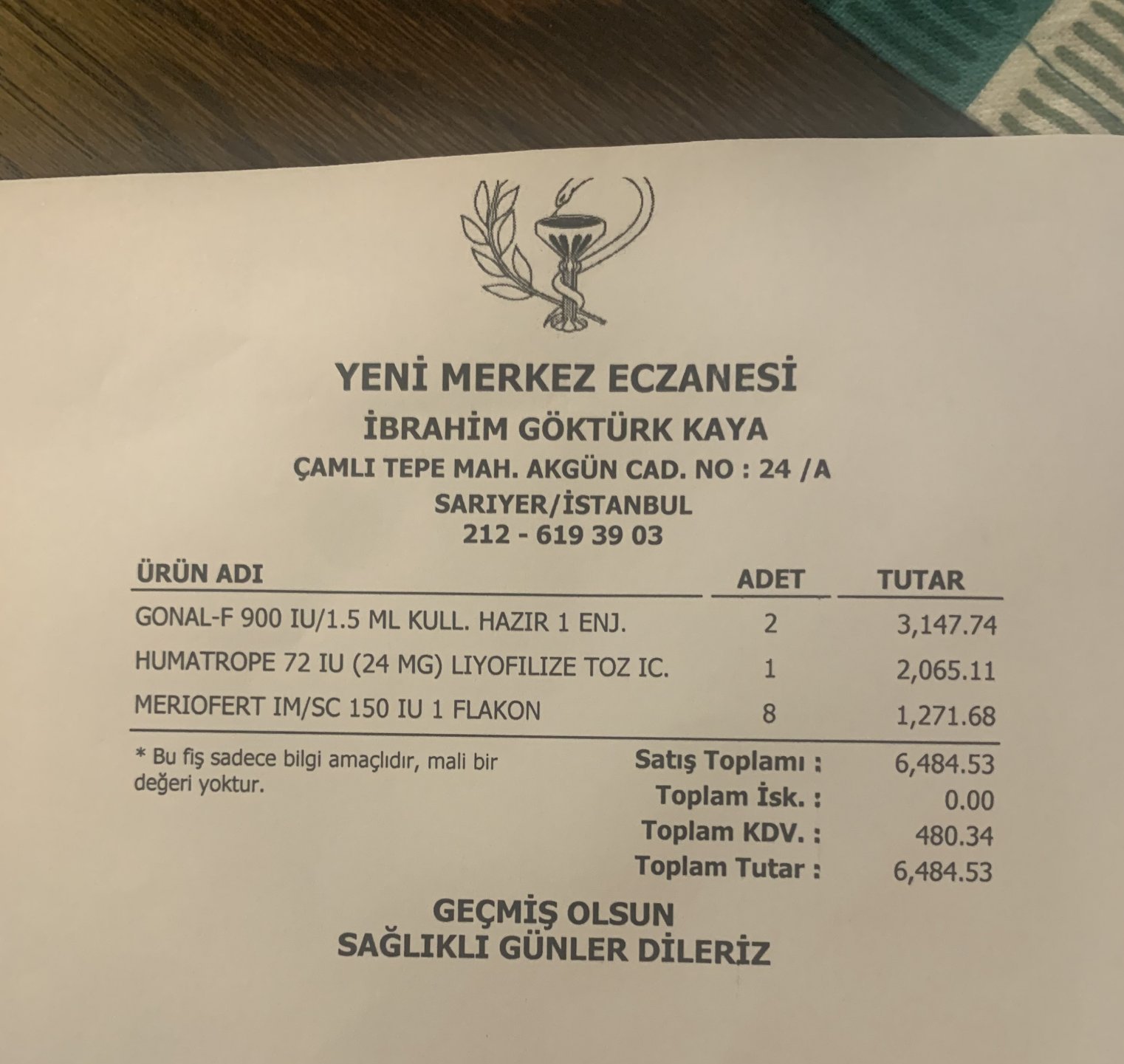 YENİ MERKEZ ECZANESİ
İBRAHİM GÖKTÜRK KAYA
ÇAMLI TEPE MAH. AKGÜN CAD. NO : 24 /A
SARIYER/İSTANBUL
212 - 619 39 03

| ÜRÜN ADI | ADET | TUTAR |
|---|---|---|
| GONAL-F 900 IU/1.5 ML KULL. HAZIR 1 ENJ. | 2 | 3,147.74 |
| HUMATROPE 72 IU (24 MG) LIYOFILIZE TOZ IC. | 1 | 2,065.11 |
| MERIOFERT IM/SC 150 IU 1 FLAKON | 8 | 1,271.68 |

* Bu fiş sadece bilgi amaçlıdır, mali bir değeri yoktur.

Satış Toplamı : 6,484.53
Toplam İsk. : 0.00
Toplam KDV. : 480.34
Toplam Tutar : 6,484.53

GEÇMİŞ OLSUN
SAĞLIKLI GÜNLER DİLERİZ